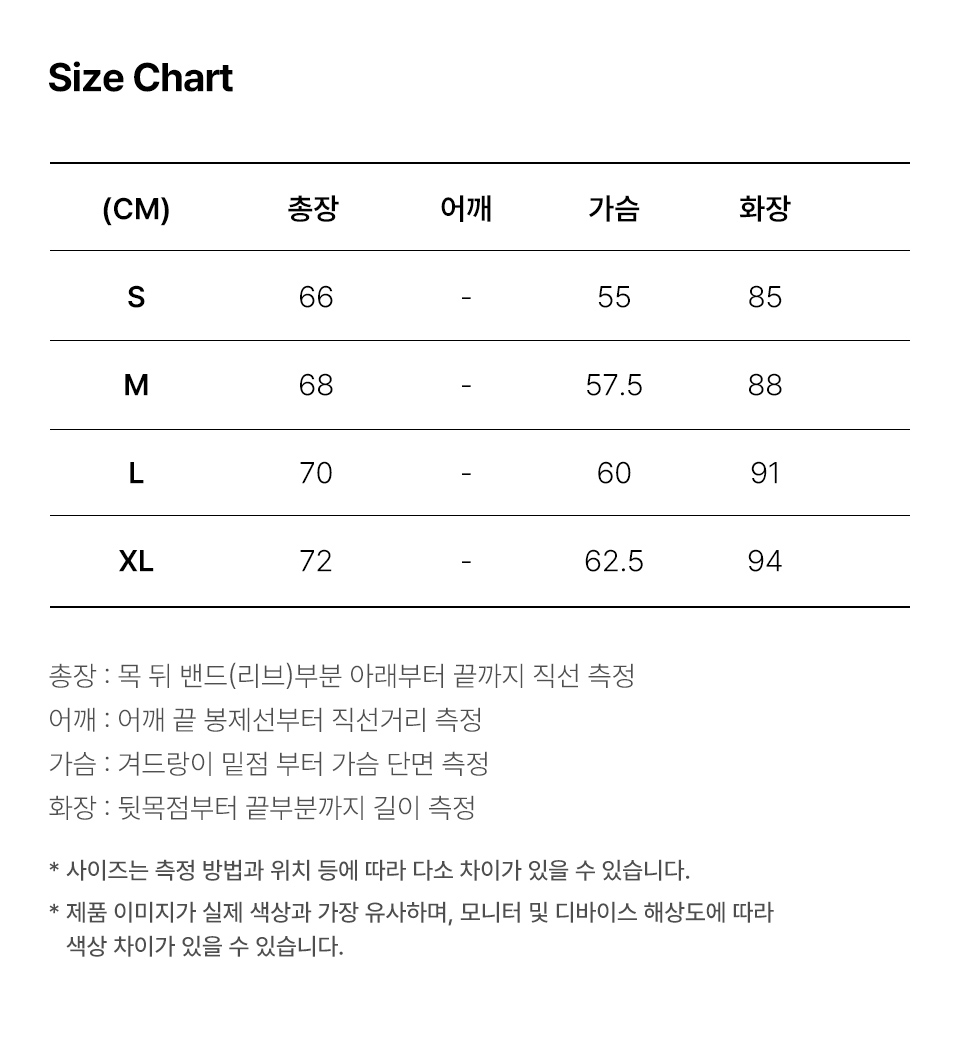 Size Chart

| (CM) | 총장 | 어깨 | 가슴 | 화장 |
|---|---|---|---|---|
| S | 66 | - | 55 | 85 |
| M | 68 | - | 57.5 | 88 |
| L | 70 | - | 60 | 91 |
| XL | 72 | - | 62.5 | 94 |

총장 : 목 뒤 밴드(리브)부분 아래부터 끝까지 직선 측정
어깨 : 어깨 끝 봉제선부터 직선거리 측정
가슴 : 겨드랑이 밑점 부터 가슴 단면 측정
화장 : 뒷목점부터 끝부분까지 길이 측정

* 사이즈는 측정 방법과 위치 등에 따라 다소 차이가 있을 수 있습니다.
* 제품 이미지가 실제 색상과 가장 유사하며, 모니터 및 디바이스 해상도에 따라 색상 차이가 있을 수 있습니다.